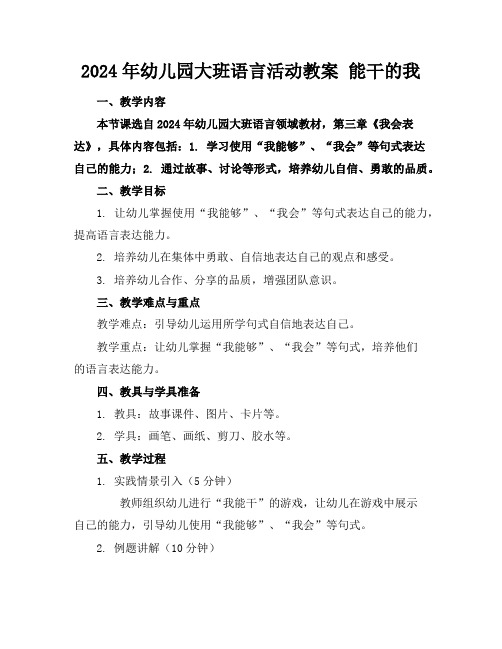 2024年幼儿园大班语言活动教案 能干的我

一、教学内容

本节课选自2024年幼儿园大班语言领域教材，第三章《我会表达》，具体内容包括：1. 学习使用“我能够”、“我会”等句式表达自己的能力；2. 通过故事、讨论等形式，培养幼儿自信、勇敢的品质。

二、教学目标

1. 让幼儿掌握使用“我能够”、“我会”等句式表达自己的能力，提高语言表达能力。

2. 培养幼儿在集体中勇敢、自信地表达自己的观点和感受。

3. 培养幼儿合作、分享的品质，增强团队意识。

三、教学难点与重点

教学难点：引导幼儿运用所学句式自信地表达自己。

教学重点：让幼儿掌握“我能够”、“我会”等句式，培养他们的语言表达能力。

四、教具与学具准备

1. 教具：故事课件、图片、卡片等。

2. 学具：画笔、画纸、剪刀、胶水等。

五、教学过程

1. 实践情景引入（5分钟）

教师组织幼儿进行“我能干”的游戏，让幼儿在游戏中展示自己的能力，引导幼儿使用“我能够”、“我会”等句式。

2. 例题讲解（10分钟）